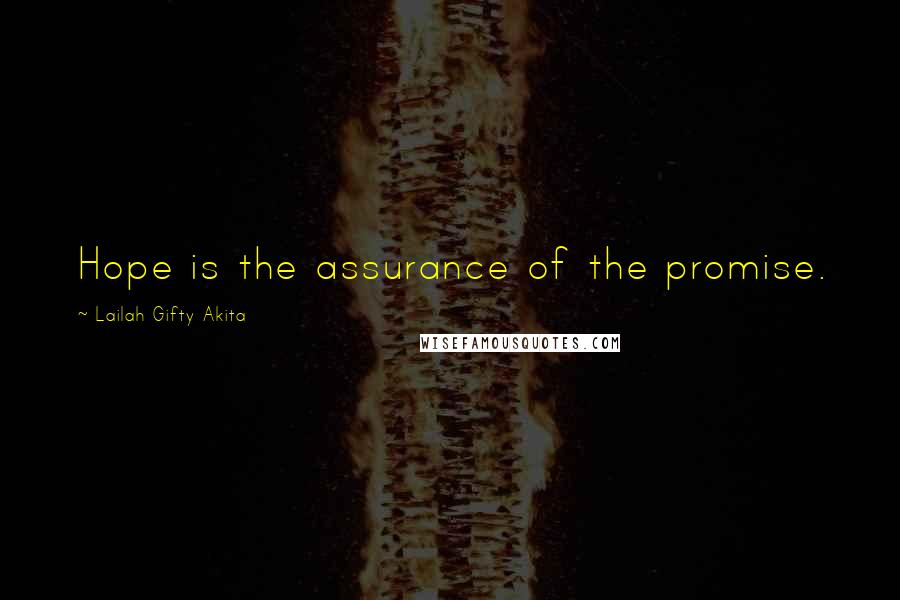 Hope is the assurance of the promise.

~ Lailah Gifty Akita

WISEFAMOUSQUOTES.COM